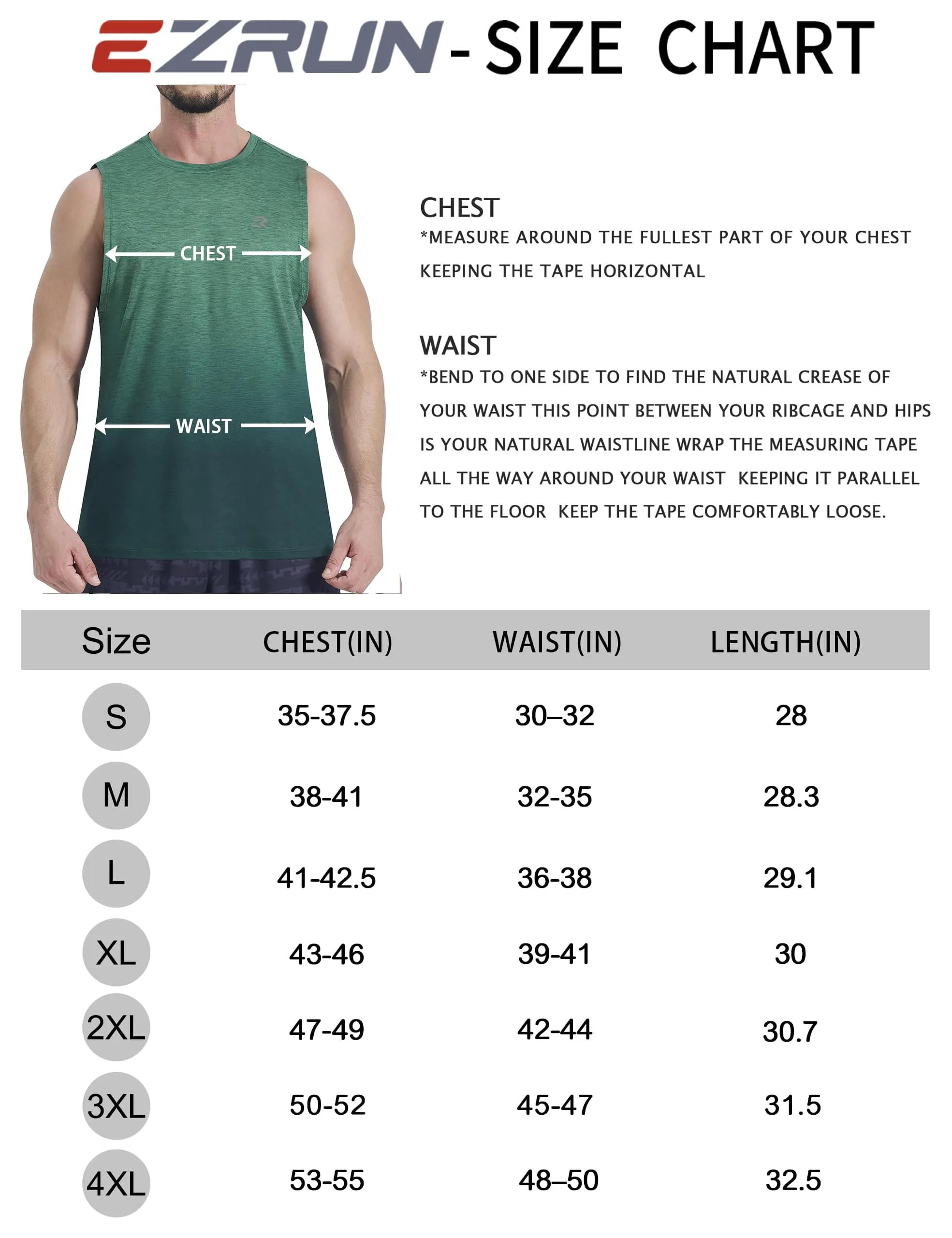 EZRUN - SIZE CHART

CHEST

WAIST

CHEST
*MEASURE AROUND THE FULLEST PART OF YOUR CHEST KEEPING THE TAPE HORIZONTAL

WAIST
*BEND TO ONE SIDE TO FIND THE NATURAL CREASE OF YOUR WAIST THIS POINT BETWEEN YOUR RIBCAGE AND HIPS IS YOUR NATURAL WAISTLINE WRAP THE MEASURING TAPE ALL THE WAY AROUND YOUR WAIST KEEPING IT PARALLEL TO THE FLOOR KEEP THE TAPE COMFORTABLY LOOSE.

| Size | CHEST(IN) | WAIST(IN) | LENGTH(IN) |
|---|---|---|---|
| S | 35-37.5 | 30–32 | 28 |
| M | 38-41 | 32-35 | 28.3 |
| L | 41-42.5 | 36-38 | 29.1 |
| XL | 43-46 | 39-41 | 30 |
| 2XL | 47-49 | 42-44 | 30.7 |
| 3XL | 50-52 | 45-47 | 31.5 |
| 4XL | 53-55 | 48–50 | 32.5 |